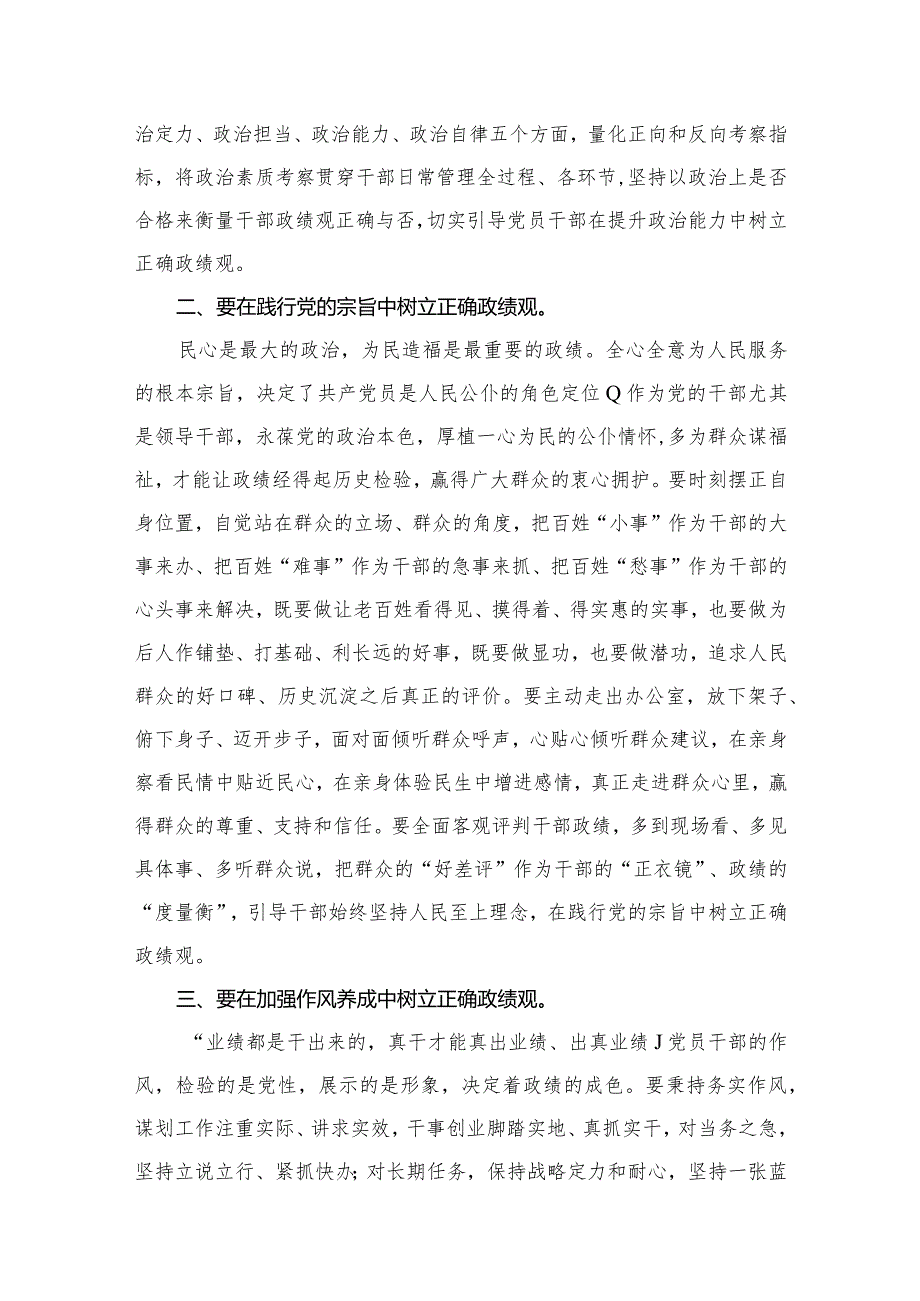 治定力、政治担当、政治能力、政治自律五个方面，量化正向和反向考察指标，将政治素质考察贯穿干部日常管理全过程、各环节，坚持以政治上是否合格来衡量干部政绩观正确与否，切实引导党员干部在提升政治能力中树立正确政绩观。

二、要在践行党的宗旨中树立正确政绩观。

民心是最大的政治，为民造福是最重要的政绩。全心全意为人民服务的根本宗旨，决定了共产党员是人民公仆的角色定位Q作为党的干部尤其是领导干部，永葆党的政治本色，厚植一心为民的公仆情怀，多为群众谋福祉，才能让政绩经得起历史检验，赢得广大群众的衷心拥护。要时刻摆正自身位置，自觉站在群众的立场、群众的角度，把百姓“小事”作为干部的大事来办、把百姓“难事”作为干部的急事来抓、把百姓“愁事”作为干部的心头事来解决，既要做让老百姓看得见、摸得着、得实惠的实事，也要做为后人作铺垫、打基础、利长远的好事，既要做显功，也要做潜功，追求人民群众的好口碑、历史沉淀之后真正的评价。要主动走出办公室，放下架子、俯下身子、迈开步子，面对面倾听群众呼声，心贴心倾听群众建议，在亲身察看民情中贴近民心，在亲身体验民生中增进感情，真正走进群众心里，赢得群众的尊重、支持和信任。要全面客观评判干部政绩，多到现场看、多见具体事、多听群众说，把群众的“好差评”作为干部的“正衣镜”、政绩的“度量衡”，引导干部始终坚持人民至上理念，在践行党的宗旨中树立正确政绩观。

三、要在加强作风养成中树立正确政绩观。

“业绩都是干出来的，真干才能真出业绩、出真业绩J党员干部的作风，检验的是党性，展示的是形象，决定着政绩的成色。要秉持务实作风，谋划工作注重实际、讲求实效，干事创业脚踏实地、真抓实干，对当务之急，坚持立说立行、紧抓快办;对长期任务，保持战略定力和耐心，坚持一张蓝